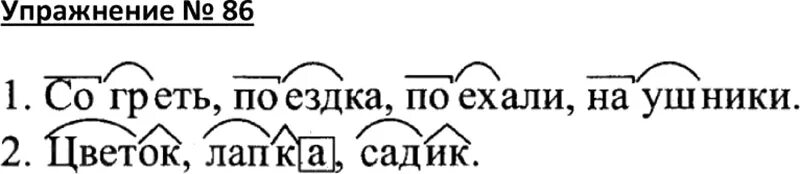 Упражнение № 86

1. Согреть, поездка, поехали, наушники.
2. Цветок, лапка, садик.